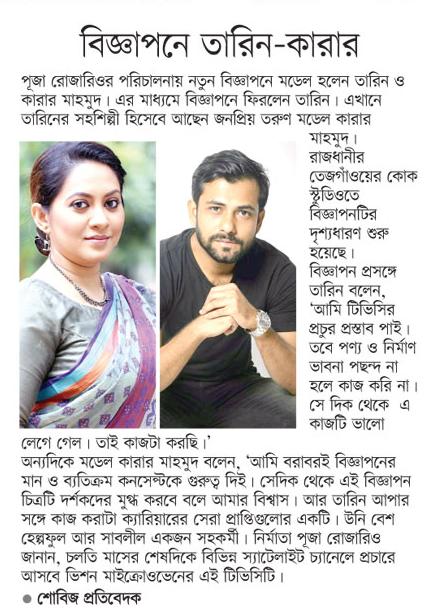 বিজ্ঞাপনে তারিন-কারার

পূজা রোজারিওর পরিচালনায় নতুন বিজ্ঞাপনে মডেল হলেন তারিন ও কারার মাহমুদ। এর মাধ্যমে বিজ্ঞাপনে ফিরলেন তারিন। এখানে তারিনের সহশিল্পী হিসেবে আছেন জনপ্রিয় তরুণ মডেল কারার মাহমুদ। রাজধানীর তেজগাঁওয়ের কোক স্টুডিওতে বিজ্ঞাপনটির দৃশ্যধারণ শুরু হয়েছে। বিজ্ঞাপন প্রসঙ্গে তারিন বলেন, 'আমি টিভিসির প্রচুর প্রস্তাব পাই। তবে পণ্য ও নির্মাণ ভাবনা পছন্দ না হলে কাজ করি না। সে দিক থেকে এ কাজটি ভালো লেগে গেল। তাই কাজটা করছি।'

অন্যদিকে মডেল কারার মাহমুদ বলেন, 'আমি বরাবরই বিজ্ঞাপনের মান ও ব্যতিক্রম কনসেপ্টকে গুরুত্ব দিই। সেদিক থেকে এই বিজ্ঞাপন চিত্রটি দর্শকদের মুগ্ধ করবে বলে আমার বিশ্বাস। আর তারিন আপার সঙ্গে কাজ করাটা ক্যারিয়ারের সেরা প্রাপ্তিগুলোর একটি। উনি বেশ হেল্পফুল আর সাবলীল একজন সহকর্মী। নির্মাতা পূজা রোজারিও জানান, চলতি মাসের শেষদিকে বিভিন্ন স্যাটেলাইট চ্যানেলে প্রচারে আসবে ভিশন মাইক্রোওভেনের এই টিভিসিটি।

● শোবিজ প্রতিবেদক